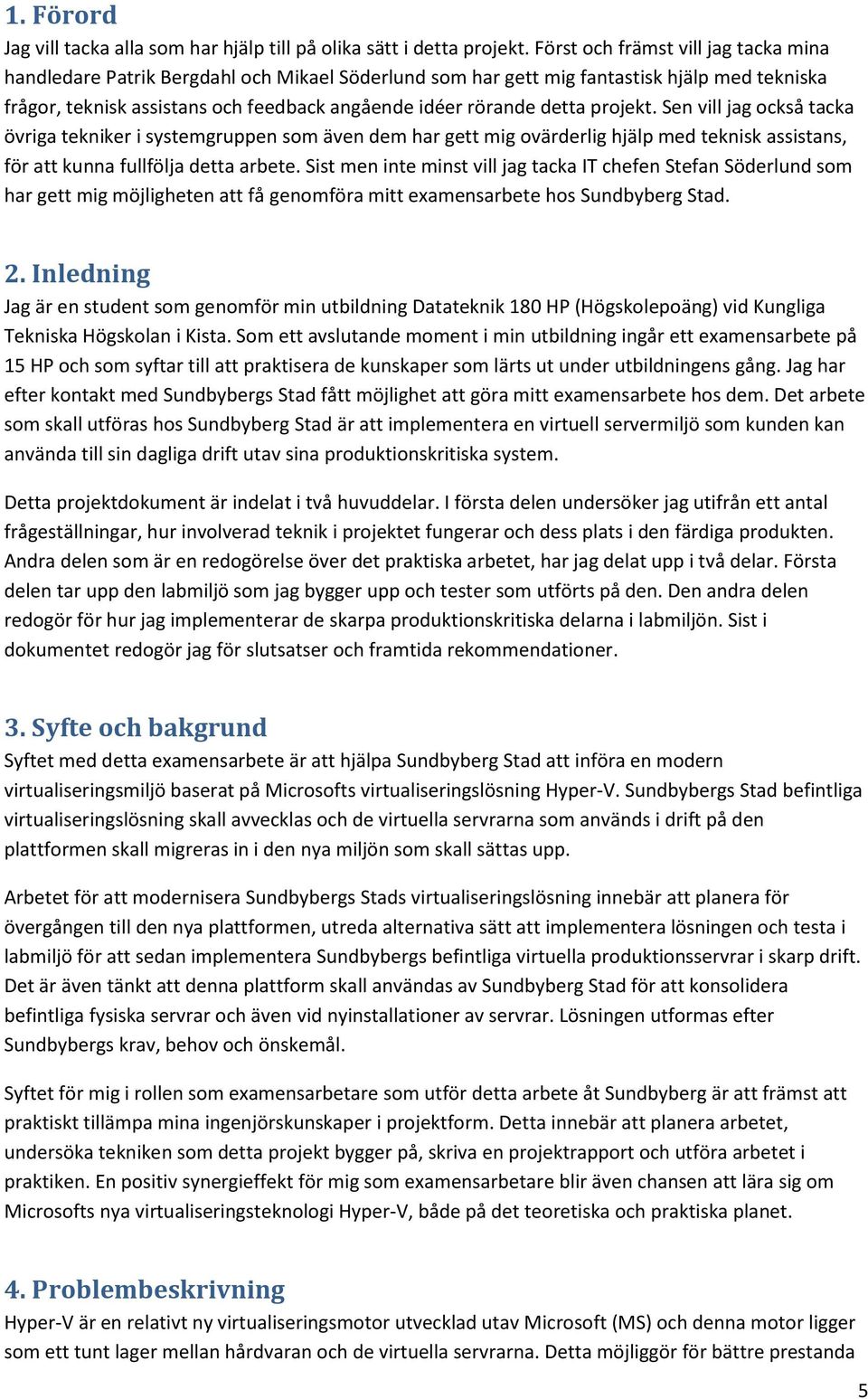 1. Förord
Jag vill tacka alla som har hjälp till på olika sätt i detta projekt. Först och främst vill jag tacka mina handledare Patrik Bergdahl och Mikael Söderlund som har gett mig fantastisk hjälp med tekniska frågor, teknisk assistans och feedback angående idéer rörande detta projekt. Sen vill jag också tacka övriga tekniker i systemgruppen som även dem har gett mig ovärderlig hjälp med teknisk assistans, för att kunna fullfölja detta arbete. Sist men inte minst vill jag tacka IT chefen Stefan Söderlund som har gett mig möjligheten att få genomföra mitt examensarbete hos Sundbyberg Stad.

2. Inledning
Jag är en student som genomför min utbildning Datateknik 180 HP (Högskolepoäng) vid Kungliga Tekniska Högskolan i Kista. Som ett avslutande moment i min utbildning ingår ett examensarbete på 15 HP och som syftar till att praktisera de kunskaper som lärts ut under utbildningens gång. Jag har efter kontakt med Sundbybergs Stad fått möjlighet att göra mitt examensarbete hos dem. Det arbete som skall utföras hos Sundbyberg Stad är att implementera en virtuell servermiljö som kunden kan använda till sin dagliga drift utav sina produktionskritiska system.

Detta projektdokument är indelat i två huvuddelar. I första delen undersöker jag utifrån ett antal frågeställningar, hur involverad teknik i projektet fungerar och dess plats i den färdiga produkten. Andra delen som är en redogörelse över det praktiska arbetet, har jag delat upp i två delar. Första delen tar upp den labmiljö som jag bygger upp och tester som utförts på den. Den andra delen redogör för hur jag implementerar de skarpa produktionskritiska delarna i labmiljön. Sist i dokumentet redogör jag för slutsatser och framtida rekommendationer.

3. Syfte och bakgrund
Syftet med detta examensarbete är att hjälpa Sundbyberg Stad att införa en modern virtualiseringsmiljö baserat på Microsofts virtualiseringslösning Hyper-V. Sundbybergs Stad befintliga virtualiseringslösning skall avvecklas och de virtuella servrarna som används i drift på den plattformen skall migreras in i den nya miljön som skall sättas upp.

Arbetet för att modernisera Sundbybergs Stads virtualiseringslösning innebär att planera för övergången till den nya plattformen, utreda alternativa sätt att implementera lösningen och testa i labmiljö för att sedan implementera Sundbybergs befintliga virtuella produktionsservrar i skarp drift. Det är även tänkt att denna plattform skall användas av Sundbyberg Stad för att konsolidera befintliga fysiska servrar och även vid nyinstallationer av servrar. Lösningen utformas efter Sundbybergs krav, behov och önskemål.

Syftet för mig i rollen som examensarbetare som utför detta arbete åt Sundbyberg är att främst att praktiskt tillämpa mina ingenjörskunskaper i projektform. Detta innebär att planera arbetet, undersöka tekniken som detta projekt bygger på, skriva en projektrapport och utföra arbetet i praktiken. En positiv synergieffekt för mig som examensarbetare blir även chansen att lära sig om Microsofts nya virtualiseringsteknologi Hyper-V, både på det teoretiska och praktiska planet.

4. Problembeskrivning
Hyper-V är en relativt ny virtualiseringsmotor utvecklad utav Microsoft (MS) och denna motor ligger som ett tunt lager mellan hårdvaran och de virtuella servrarna. Detta möjliggör för bättre prestanda

5